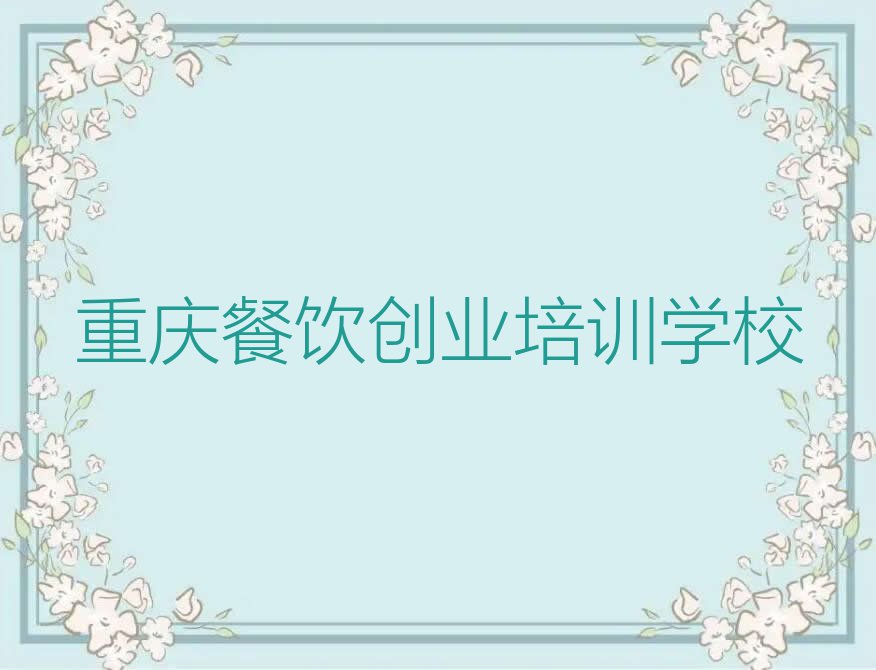 重庆餐饮创业培训学校